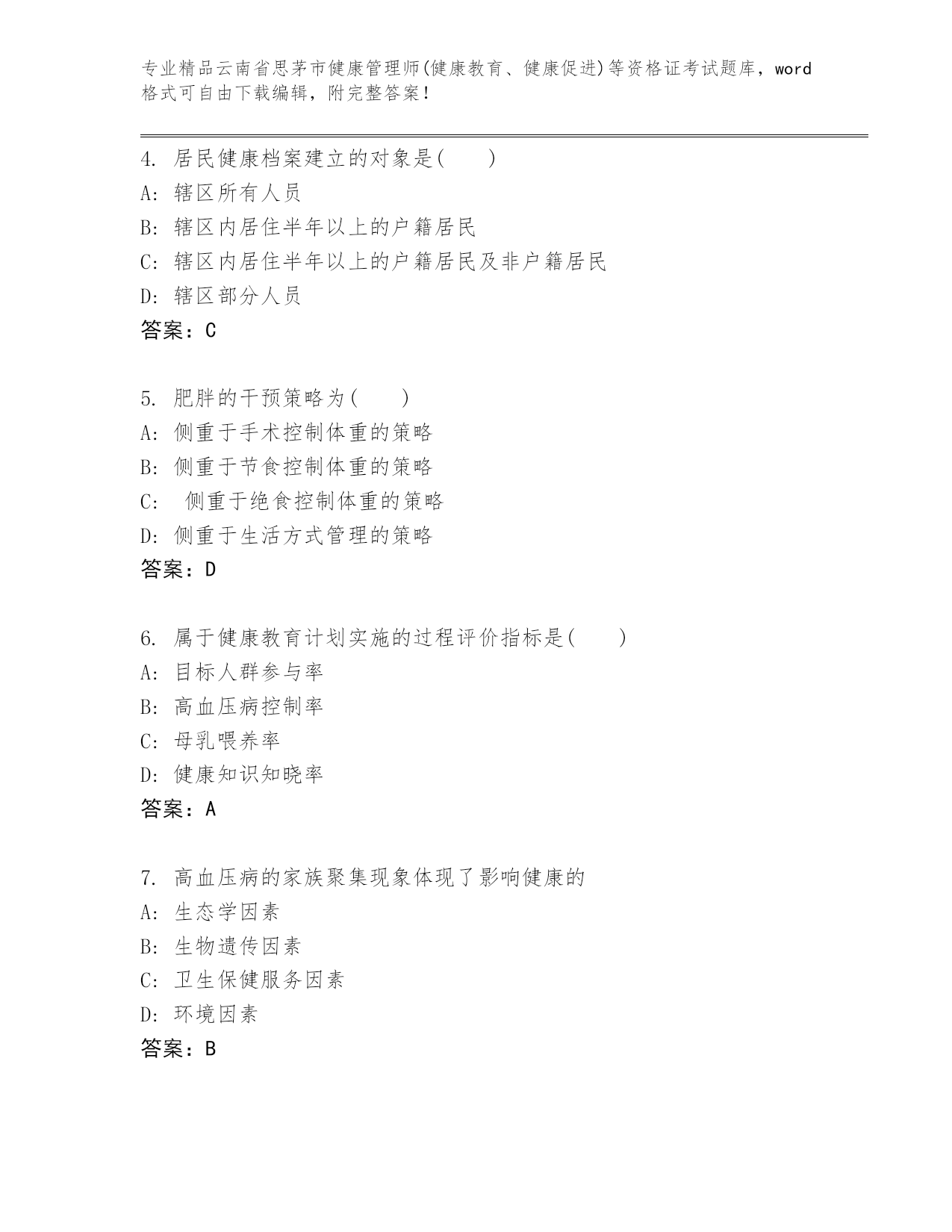 专业精品云南省思茅市健康管理师(健康教育、健康促进)等资格证考试题库，word格式可自由下载编辑，附完整答案！

4. 居民健康档案建立的对象是( )
A: 辖区所有人员
B: 辖区内居住半年以上的户籍居民
C: 辖区内居住半年以上的户籍居民及非户籍居民
D: 辖区部分人员
答案：C

5. 肥胖的干预策略为( )
A: 侧重于手术控制体重的策略
B: 侧重于节食控制体重的策略
C: 侧重于绝食控制体重的策略
D: 侧重于生活方式管理的策略
答案：D

6. 属于健康教育计划实施的过程评价指标是( )
A: 目标人群参与率
B: 高血压病控制率
C: 母乳喂养率
D: 健康知识知晓率
答案：A

7. 高血压病的家族聚集现象体现了影响健康的
A: 生态学因素
B: 生物遗传因素
C: 卫生保健服务因素
D: 环境因素
答案：B